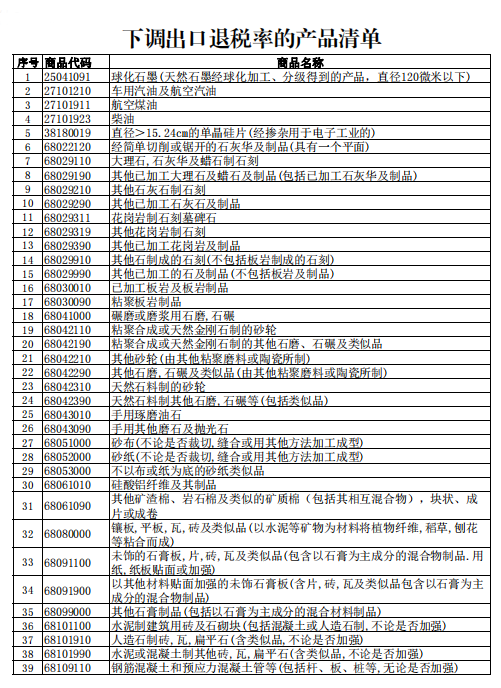 下调出口退税率的产品清单

| 序号 | 商品代码 | 商品名称 |
|---|---|---|
| 1 | 25041091 | 球化石墨(天然石墨经球化加工、分级得到的产品，直径120微米以下) |
| 2 | 27101210 | 车用汽油及航空汽油 |
| 3 | 27101911 | 航空煤油 |
| 4 | 27101923 | 柴油 |
| 5 | 38180019 | 直径>15.24cm的单晶硅片(经掺杂用于电子工业的) |
| 6 | 68022120 | 经简单切削或锯开的石灰华及制品(具有一个平面) |
| 7 | 68029110 | 大理石,石灰华及蜡石制石刻 |
| 8 | 68029190 | 其他已加工大理石及蜡石及制品(包括已加工石灰华及制品) |
| 9 | 68029210 | 其他石灰石制石刻 |
| 10 | 68029290 | 其他已加工石灰石及制品 |
| 11 | 68029311 | 花岗岩制石刻墓碑石 |
| 12 | 68029319 | 其他花岗岩制石刻 |
| 13 | 68029390 | 其他已加工花岗岩及制品 |
| 14 | 68029910 | 其他石制成的石刻(不包括板岩制成的石刻) |
| 15 | 68029990 | 其他已加工的石及制品(不包括板岩及制品) |
| 16 | 68030010 | 已加工板岩及板岩制品 |
| 17 | 68030090 | 粘聚板岩制品 |
| 18 | 68041000 | 碾磨或磨浆用石磨,石碾 |
| 19 | 68042110 | 粘聚合成或天然金刚石制的砂轮 |
| 20 | 68042190 | 粘聚合成或天然金刚石制的其他石磨、石碾及类似品 |
| 21 | 68042210 | 其他砂轮(由其他粘聚磨料或陶瓷所制) |
| 22 | 68042290 | 其他石磨,石碾及类似品(由其他粘聚磨料或陶瓷所制) |
| 23 | 68042310 | 天然石料制的砂轮 |
| 24 | 68042390 | 天然石料制其他石磨,石碾等(包括类似品) |
| 25 | 68043010 | 手用琢磨油石 |
| 26 | 68043090 | 手用其他磨石及抛光石 |
| 27 | 68051000 | 砂布(不论是否裁切,缝合或用其他方法加工成型) |
| 28 | 68052000 | 砂纸(不论是否裁切,缝合或用其他方法加工成型) |
| 29 | 68053000 | 不以布或纸为底的砂纸类似品 |
| 30 | 68061010 | 硅酸铝纤维及其制品 |
| 31 | 68061090 | 其他矿渣棉、岩石棉及类似的矿质棉（包括其相互混合物），块状、成片或成卷 |
| 32 | 68080000 | 镶板,平板,瓦,砖及类似品(以水泥等矿物为材料将植物纤维,稻草,刨花等粘合而成) |
| 33 | 68091100 | 未饰的石膏板,片,砖,瓦及类似品(包含以石膏为主成分的混合物制品.用纸,纸板贴面或加强) |
| 34 | 68091900 | 以其他材料贴面加强的未饰石膏板(含片,砖,瓦及类似品包含以石膏为主成分的混合物制品) |
| 35 | 68099000 | 其他石膏制品(包括以石膏为主成分的混合材料制品) |
| 36 | 68101100 | 水泥制建筑用砖及石砌块(包括混凝土或人造石制,不论是否加强) |
| 37 | 68101910 | 人造石制砖,瓦,扁平石(含类似品,不论是否加强) |
| 38 | 68101990 | 水泥或混凝土制其他砖,瓦,扁平石(含类似品,不论是否加强) |
| 39 | 68109110 | 钢筋混凝土和预应力混凝土管等(包括杆、板、桩等,无论是否加强) |